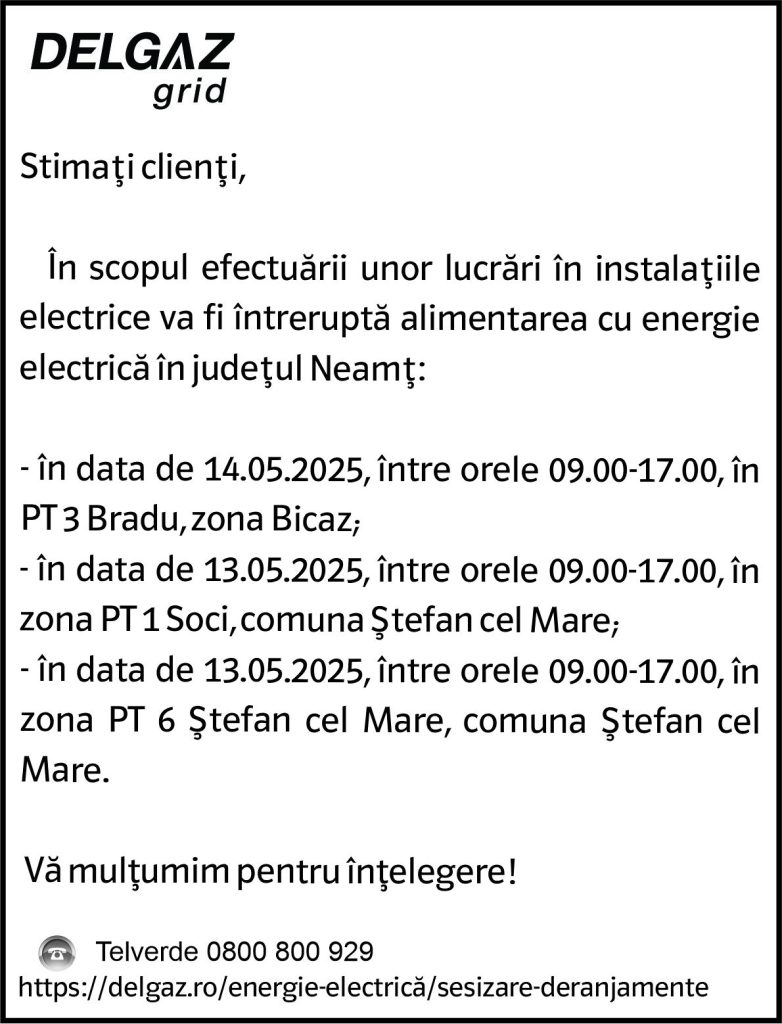 DELGAZ
grid

Stimaţi clienţi,

În scopul efectuării unor lucrări în instalaţiile electrice va fi întreruptă alimentarea cu energie electrică în judeţul Neamţ:

- în data de 14.05.2025, între orele 09.00-17.00, în PT 3 Bradu, zona Bicaz;
- în data de 13.05.2025, între orele 09.00-17.00, în zona PT 1 Soci, comuna Ştefan cel Mare;
- în data de 13.05.2025, între orele 09.00-17.00, în zona PT 6 Ştefan cel Mare, comuna Ştefan cel Mare.

Vă mulţumim pentru înţelegere!

Telverde 0800 800 929
https://delgaz.ro/energie-electrică/sesizare-deranjamente